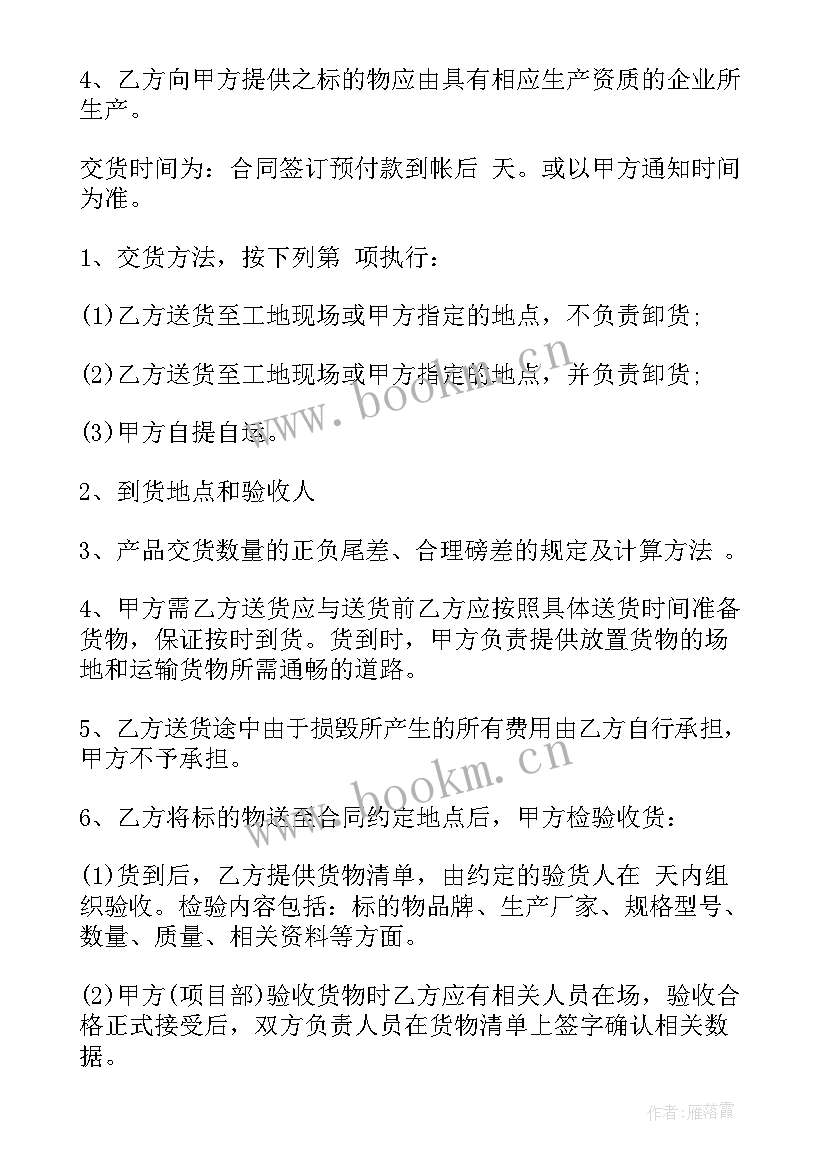 4、乙方向甲方提供之标的物应由具有相应生产资质的企业所生产。

交货时间为：合同签订预付款到帐后 天。或以甲方通知时间为准。

1、交货方法，按下列第 项执行：

(1)乙方送货至工地现场或甲方指定的地点，不负责卸货;

(2)乙方送货至工地现场或甲方指定的地点，并负责卸货;

(3)甲方自提自运。

2、到货地点和验收人

3、产品交货数量的正负尾差、合理磅差的规定及计算方法 。

4、甲方需乙方送货应与送货前乙方应按照具体送货时间准备货物，保证按时到货。货到时，甲方负责提供放置货物的场地和运输货物所需通畅的道路。

5、乙方送货途中由于损毁所产生的所有费用由乙方自行承担，甲方不予承担。

6、乙方将标的物送至合同约定地点后，甲方检验收货：

(1)货到后，乙方提供货物清单，由约定的验货人在 天内组织验收。检验内容包括：标的物品牌、生产厂家、规格型号、数量、质量、相关资料等方面。

(2)甲方(项目部)验收货物时乙方应有相关人员在场，验收合格正式接受后，双方负责人员在货物清单上签字确认相关数据。

www.bookm.cn

www.bookm.cn

作者：雁落霞